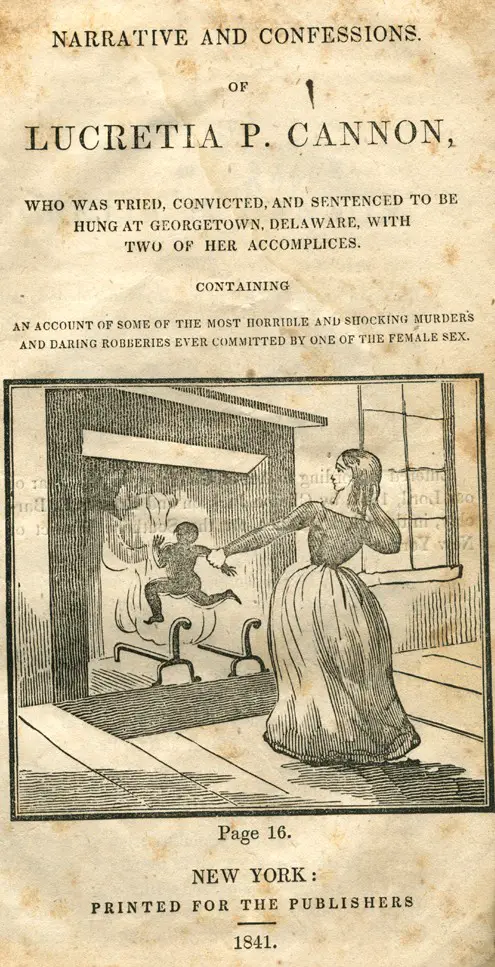 NARRATIVE AND CONFESSIONS.

OF

LUCRETIA P. CANNON,

WHO WAS TRIED, CONVICTED, AND SENTENCED TO BE HUNG AT GEORGETOWN, DELAWARE, WITH TWO OF HER ACCOMPLICES.

CONTAINING

AN ACCOUNT OF SOME OF THE MOST HORRIBLE AND SHOCKING MURDERS AND DARING ROBBERIES EVER COMMITTED BY ONE OF THE FEMALE SEX.

Page 16.

NEW YORK:
PRINTED FOR THE PUBLISHERS

1841.